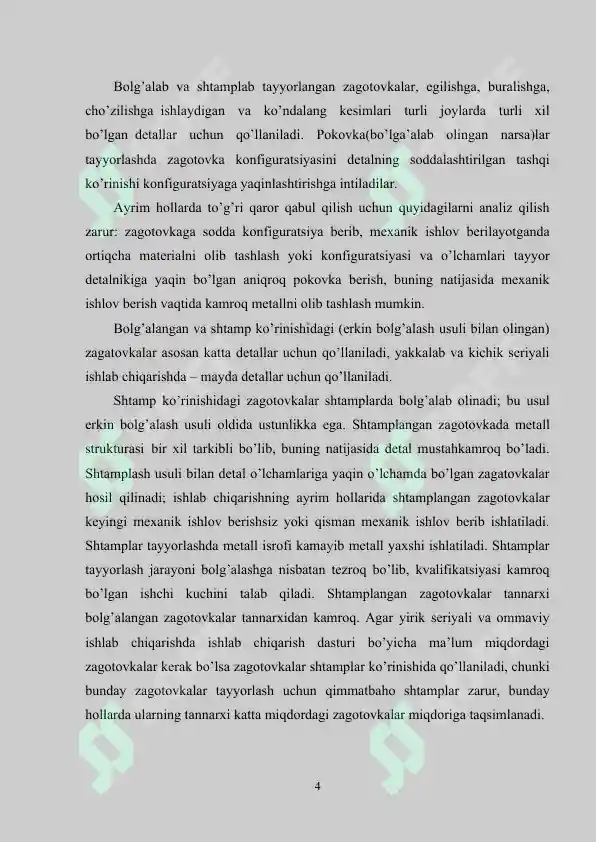 Bolg'alab va shtamplab tayyorlangan zagotovkalar, egilishga, buralishga, cho'zilishga ishlaydigan va ko'ndalang kesimlari turli joylarda turli xil bo'lgan detallar uchun qo'llaniladi. Pokovka(bo'lga'alab olingan narsa)lar tayyorlashda zagotovka konfiguratsiyasini detalning soddalashtirilgan tashqi ko'rinishi konfiguratsiyaga yaqinlashtirishga intiladilar.

Ayrim hollarda to'g'ri qaror qabul qilish uchun quyidagilarni analiz qilish zarur: zagotovkaga sodda konfiguratsiya berib, mexanik ishlov berilayotganda ortiqcha materialni olib tashlash yoki konfiguratsiyasi va o'lchamlari tayyor detalnikiga yaqin bo'lgan aniqroq pokovka berish, buning natijasida mexanik ishlov berish vaqtida kamroq metallni olib tashlash mumkin.

Bolg'alangan va shtamp ko'rinishidagi (erkin bolg'alash usuli bilan olingan) zagatovkalar asosan katta detallar uchun qo'llaniladi, yakkalab va kichik seriyali ishlab chiqarishda – mayda detallar uchun qo'llaniladi.

Shtamp ko'rinishidagi zagotovkalar shtamplarda bolg'alab olinadi; bu usul erkin bolg'alash usuli oldida ustunlikka ega. Shtamplangan zagotovkada metall strukturasi bir xil tarkibli bo'lib, buning natijasida detal mustahkamroq bo'ladi. Shtamplash usuli bilan detal o'lchamlariga yaqin o'lchamda bo'lgan zagatovkalar hosil qilinadi; ishlab chiqarishning ayrim hollarida shtamplangan zagotovkalar keyingi mexanik ishlov berishsiz yoki qisman mexanik ishlov berib ishlatiladi. Shtamplar tayyorlashda metall isrofi kamayib metall yaxshi ishlatiladi. Shtamplar tayyorlash jarayoni bolg'alashga nisbatan tezroq bo'lib, kvalifikatsiyasi kamroq bo'lgan ishchi kuchini talab qiladi. Shtamplangan zagotovkalar tannarxi bolg'alangan zagotovkalar tannarxidan kamroq. Agar yirik seriyali va ommaviy ishlab chiqarishda ishlab chiqarish dasturi bo'yicha ma'lum miqdordagi zagotovkalar kerak bo'lsa zagotovkalar shtamplar ko'rinishida qo'llaniladi, chunki bunday zagotovkalar tayyorlash uchun qimmatbaho shtamplar zarur, bunday hollarda ularning tannarxi katta miqdordagi zagotovkalar miqdoriga taqsimlanadi.

4